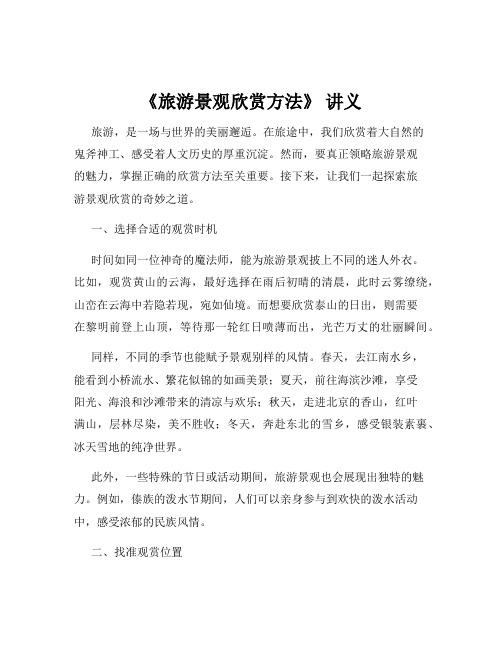 《旅游景观欣赏方法》 讲义

旅游，是一场与世界的美丽邂逅。在旅途中，我们欣赏着大自然的鬼斧神工、感受着人文历史的厚重沉淀。然而，要真正领略旅游景观的魅力，掌握正确的欣赏方法至关重要。接下来，让我们一起探索旅游景观欣赏的奇妙之道。

一、选择合适的观赏时机

时间如同一位神奇的魔法师，能为旅游景观披上不同的迷人外衣。比如，观赏黄山的云海，最好选择在雨后初晴的清晨，此时云雾缭绕，山峦在云海中若隐若现，宛如仙境。而想要欣赏泰山的日出，则需要在黎明前登上山顶，等待那一轮红日喷薄而出，光芒万丈的壮丽瞬间。

同样，不同的季节也能赋予景观别样的风情。春天，去江南水乡，能看到小桥流水、繁花似锦的如画美景；夏天，前往海滨沙滩，享受阳光、海浪和沙滩带来的清凉与欢乐；秋天，走进北京的香山，红叶满山，层林尽染，美不胜收；冬天，奔赴东北的雪乡，感受银装素裹、冰天雪地的纯净世界。

此外，一些特殊的节日或活动期间，旅游景观也会展现出独特的魅力。例如，傣族的泼水节期间，人们可以亲身参与到欢快的泼水活动中，感受浓郁的民族风情。

二、找准观赏位置